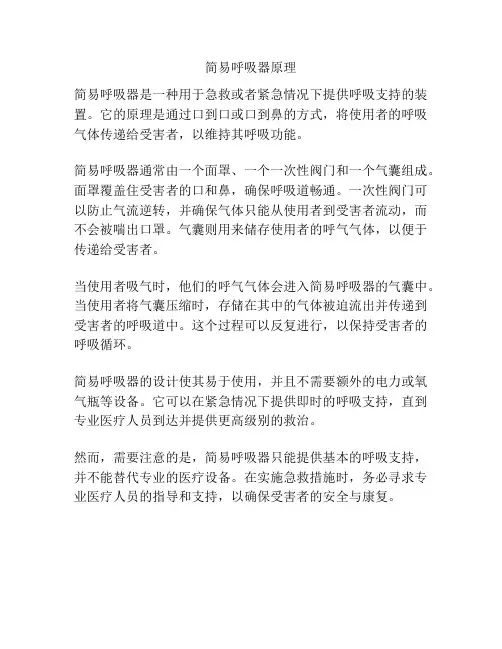 简易呼吸器原理

简易呼吸器是一种用于急救或者紧急情况下提供呼吸支持的装置。它的原理是通过口到口或口到鼻的方式，将使用者的呼吸气体传递给受害者，以维持其呼吸功能。

简易呼吸器通常由一个面罩、一个一次性阀门和一个气囊组成。面罩覆盖住受害者的口和鼻，确保呼吸道畅通。一次性阀门可以防止气流逆转，并确保气体只能从使用者到受害者流动，而不会被喘出口罩。气囊则用来储存使用者的呼气气体，以便于传递给受害者。

当使用者吸气时，他们的呼气气体会进入简易呼吸器的气囊中。当使用者将气囊压缩时，存储在其中的气体被迫流出并传递到受害者的呼吸道中。这个过程可以反复进行，以保持受害者的呼吸循环。

简易呼吸器的设计使其易于使用，并且不需要额外的电力或氧气瓶等设备。它可以在紧急情况下提供即时的呼吸支持，直到专业医疗人员到达并提供更高级别的救治。

然而，需要注意的是，简易呼吸器只能提供基本的呼吸支持，并不能替代专业的医疗设备。在实施急救措施时，务必寻求专业医疗人员的指导和支持，以确保受害者的安全与康复。